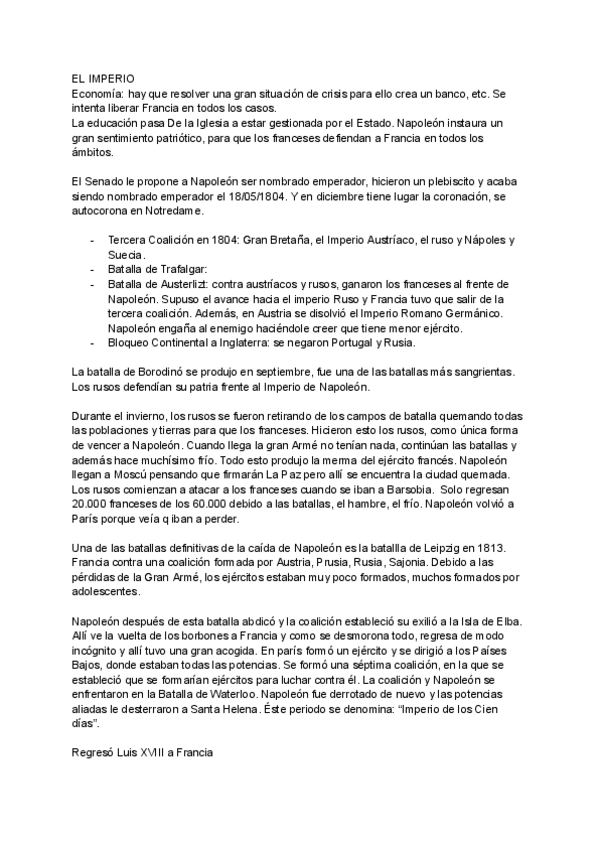 EL IMPERIO
Economía: hay que resolver una gran situación de crisis para ello crea un banco, etc. Se intenta liberar Francia en todos los casos.
La educación pasa De la Iglesia a estar gestionada por el Estado. Napoleón instaura un gran sentimiento patriótico, para que los franceses defiendan a Francia en todos los ámbitos.

El Senado le propone a Napoleón ser nombrado emperador, hicieron un plebiscito y acaba siendo nombrado emperador el 18/05/1804. Y en diciembre tiene lugar la coronación, se autocorona en Notredame.

- Tercera Coalición en 1804: Gran Bretaña, el Imperio Austríaco, el ruso y Nápoles y Suecia.
- Batalla de Trafalgar:
- Batalla de Austerlizt: contra austríacos y rusos, ganaron los franceses al frente de Napoleón. Supuso el avance hacia el imperio Ruso y Francia tuvo que salir de la tercera coalición. Además, en Austria se disolvió el Imperio Romano Germánico. Napoleón engaña al enemigo haciéndole creer que tiene menor ejército.
- Bloqueo Continental a Inglaterra: se negaron Portugal y Rusia.

La batalla de Borodinó se produjo en septiembre, fue una de las batallas más sangrientas. Los rusos defendían su patria frente al Imperio de Napoleón.

Durante el invierno, los rusos se fueron retirando de los campos de batalla quemando todas las poblaciones y tierras para que los franceses. Hicieron esto los rusos, como única forma de vencer a Napoleón. Cuando llega la gran Armé no tenían nada, continúan las batallas y además hace muchísimo frío. Todo esto produjo la merma del ejército francés. Napoleón llegan a Moscú pensando que firmarán La Paz pero allí se encuentra la ciudad quemada. Los rusos comienzan a atacar a los franceses cuando se iban a Barsobia. Solo regresan 20.000 franceses de los 60.000 debido a las batallas, el hambre, el frío. Napoleón volvió a París porque veía q iban a perder.

Una de las batallas definitivas de la caída de Napoleón es la batallla de Leipzig en 1813. Francia contra una coalición formada por Austria, Prusia, Rusia, Sajonia. Debido a las pérdidas de la Gran Armé, los ejércitos estaban muy poco formados, muchos formados por adolescentes.

Napoleón después de esta batalla abdicó y la coalición estableció su exilió a la Isla de Elba. Allí ve la vuelta de los borbones a Francia y como se desmorona todo, regresa de modo incógnito y allí tuvo una gran acogida. En parís formó un ejército y se dirigió a los Países Bajos, donde estaban todas las potencias. Se formó una séptima coalición, en la que se estableció que se formarían ejércitos para luchar contra él. La coalición y Napoleón se enfrentaron en la Batalla de Waterloo. Napoleón fue derrotado de nuevo y las potencias aliadas le desterraron a Santa Helena. Éste periodo se denomina: “Imperio de los Cien días”.

Regresó Luis XVIII a Francia